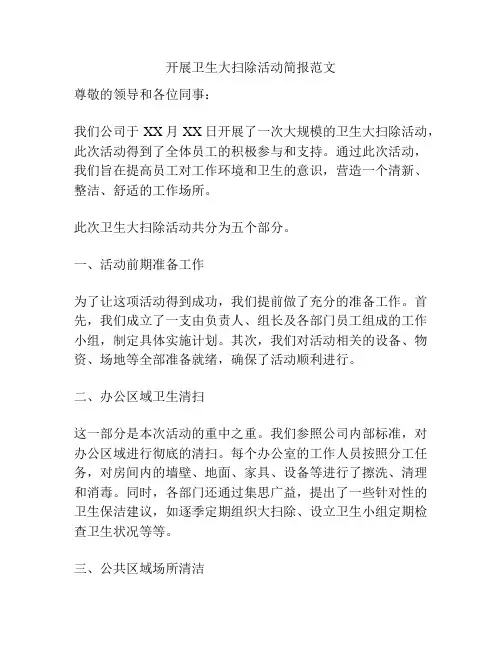 开展卫生大扫除活动简报范文

尊敬的领导和各位同事：

我们公司于 XX 月 XX 日开展了一次大规模的卫生大扫除活动，此次活动得到了全体员工的积极参与和支持。通过此次活动，我们旨在提高员工对工作环境和卫生的意识，营造一个清新、整洁、舒适的工作场所。

此次卫生大扫除活动共分为五个部分。

一、活动前期准备工作

为了让这项活动得到成功，我们提前做了充分的准备工作。首先，我们成立了一支由负责人、组长及各部门员工组成的工作小组，制定具体实施计划。其次，我们对活动相关的设备、物资、场地等全部准备就绪，确保了活动顺利进行。

二、办公区域卫生清扫

这一部分是本次活动的重中之重。我们参照公司内部标准，对办公区域进行彻底的清扫。每个办公室的工作人员按照分工任务，对房间内的墙壁、地面、家具、设备等进行了擦洗、清理和消毒。同时，各部门还通过集思广益，提出了一些针对性的卫生保洁建议，如逐季定期组织大扫除、设立卫生小组定期检查卫生状况等等。

三、公共区域场所清洁